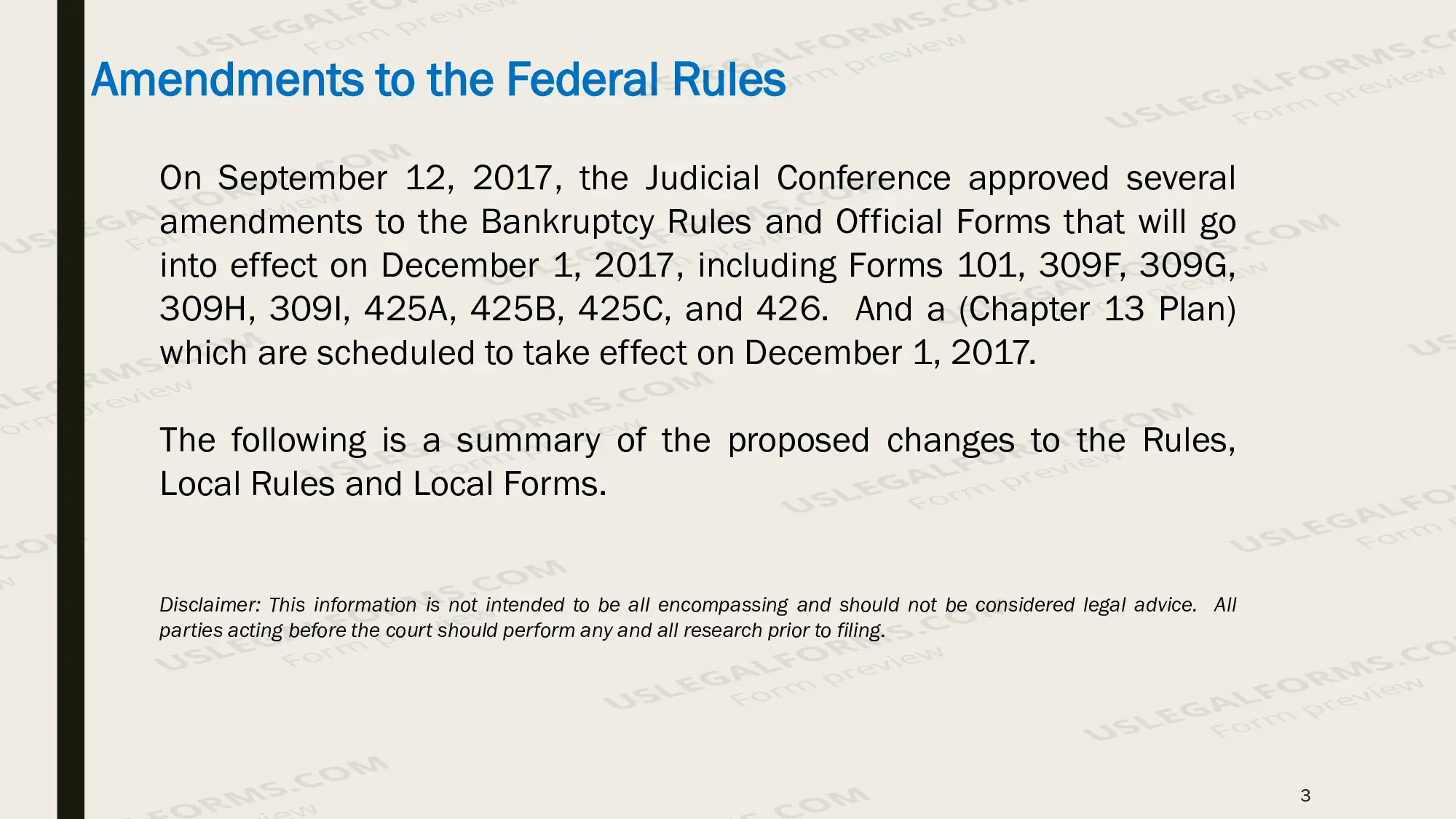 Amendments to the Federal Rules

On September 12, 2017, the Judicial Conference approved several amendments to the Bankruptcy Rules and Official Forms that will go into effect on December 1, 2017, including Forms 101, 309F, 309G, 309H, 309I, 425A, 425B, 425C, and 426. And a (Chapter 13 Plan) which are scheduled to take effect on December 1, 2017.

The following is a summary of the proposed changes to the Rules, Local Rules and Local Forms.

Disclaimer: This information is not intended to be all encompassing and should not be considered legal advice. All parties acting before the court should perform any and all research prior to filing.

3

USLEGALFORMS.COM Form preview